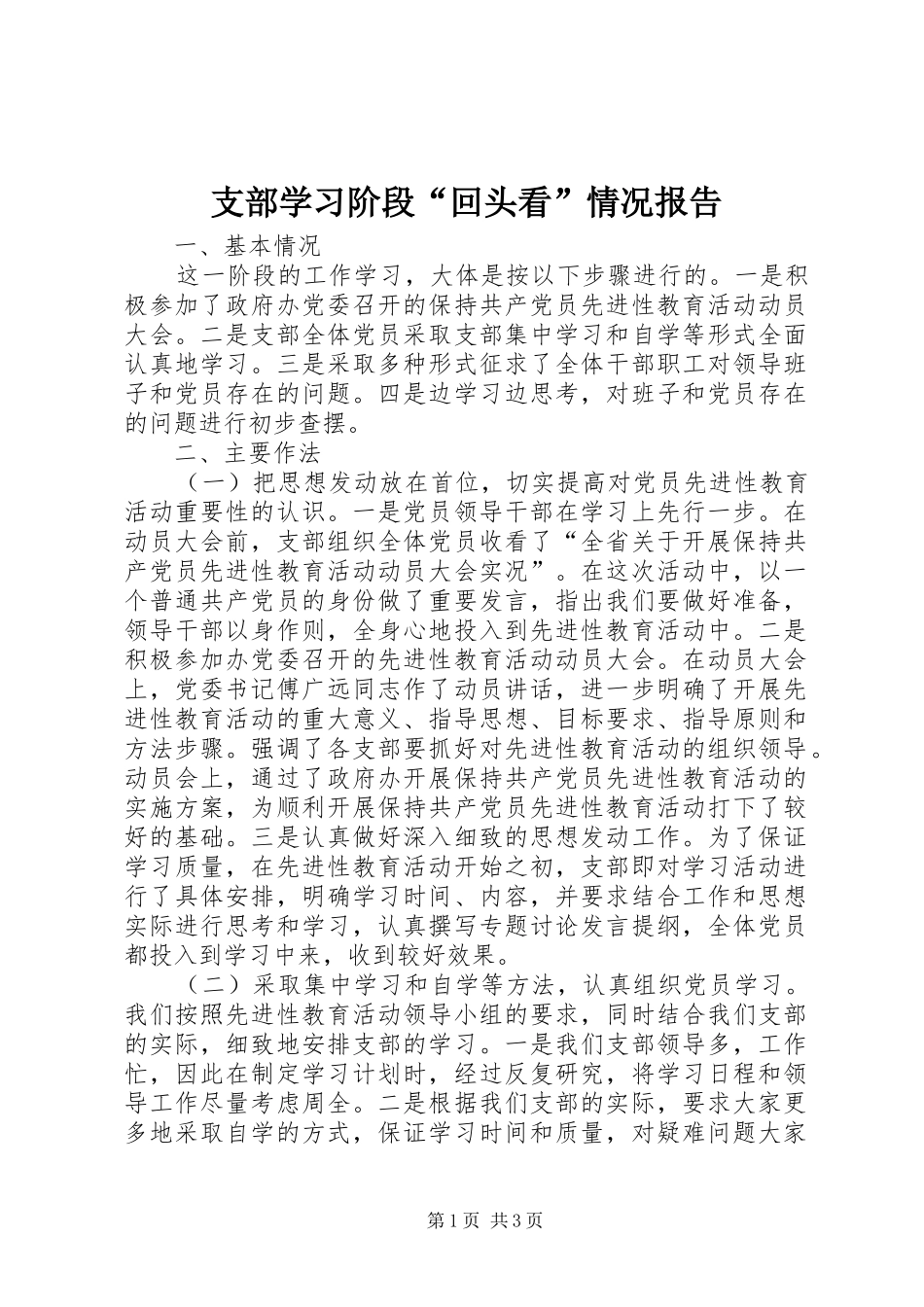 支部学习阶段“回头看”情况报告

一、基本情况

这一阶段的工作学习，大体是按以下步骤进行的。一是积极参加了政府办党委召开的保持共产党员先进性教育活动动员大会。二是支部全体党员采取支部集中学习和自学等形式全面认真地学习。三是采取多种形式征求了全体干部职工对领导班子和党员存在的问题。四是边学习边思考，对班子和党员存在的问题进行初步查摆。

二、主要作法

（一）把思想发动放在首位，切实提高对党员先进性教育活动重要性的认识。一是党员领导干部在学习上先行一步。在动员大会前，支部组织全体党员收看了“全省关于开展保持共产党员先进性教育活动动员大会实况”。在这次活动中，以一个普通共产党员的身份做了重要发言，指出我们要做好准备，领导干部以身作则，全身心地投入到先进性教育活动中。二是积极参加办党委召开的先进性教育活动动员大会。在动员大会上，党委书记傅广远同志作了动员讲话，进一步明确了开展先进性教育活动的重大意义、指导思想、目标要求、指导原则和方法步骤。强调了各支部要抓好对先进性教育活动的组织领导。动员会上，通过了政府办开展保持共产党员先进性教育活动的实施方案，为顺利开展保持共产党员先进性教育活动打下了较好的基础。三是认真做好深入细致的思想发动工作。为了保证学习质量，在先进性教育活动开始之初，支部即对学习活动进行了具体安排，明确学习时间、内容，并要求结合工作和思想实际进行思考和学习，认真撰写专题讨论发言提纲，全体党员都投入到学习中来，收到较好效果。

（二）采取集中学习和自学等方法，认真组织党员学习。我们按照先进性教育活动领导小组的要求，同时结合我们支部的实际，细致地安排支部的学习。一是我们支部领导多，工作忙，因此在制定学习计划时，经过反复研究，将学习日程和领导工作尽量考虑周全。二是根据我们支部的实际，要求大家更多地采取自学的方式，保证学习时间和质量，对疑难问题大家

第1页 共3页